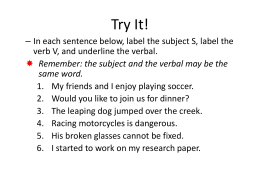 Try It!

– In each sentence below, label the subject S, label the verb V, and underline the verbal.

Remember: the subject and the verbal may be the same word.

1. My friends and I enjoy playing soccer.
2. Would you like to join us for dinner?
3. The leaping dog jumped over the creek.
4. Racing motorcycles is dangerous.
5. His broken glasses cannot be fixed.
6. I started to work on my research paper.